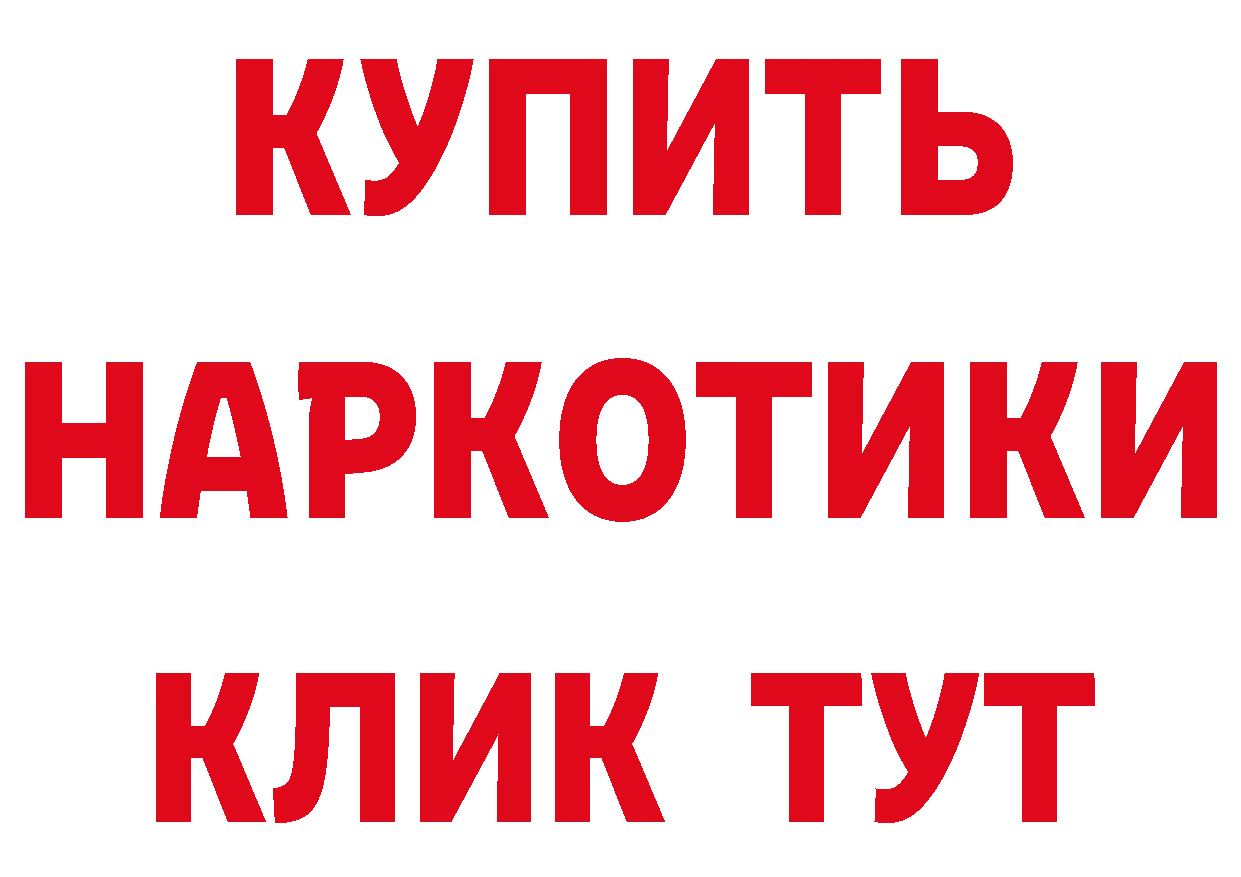 КУПИТЬ
НАРКОТИКИ
КЛИК ТУТ